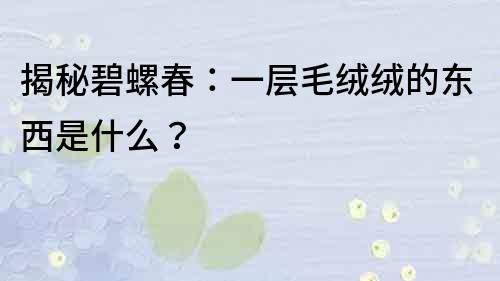 揭秘碧螺春：一层毛绒绒的东西是什么？